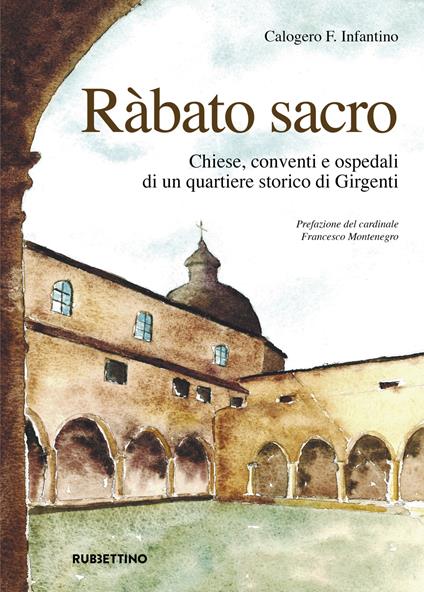 Calogero F. Infantino

Ràbato sacro

Chiese, conventi e ospedali di un quartiere storico di Girgenti

Prefazione del cardinale Francesco Montenegro

RUBBETTINO